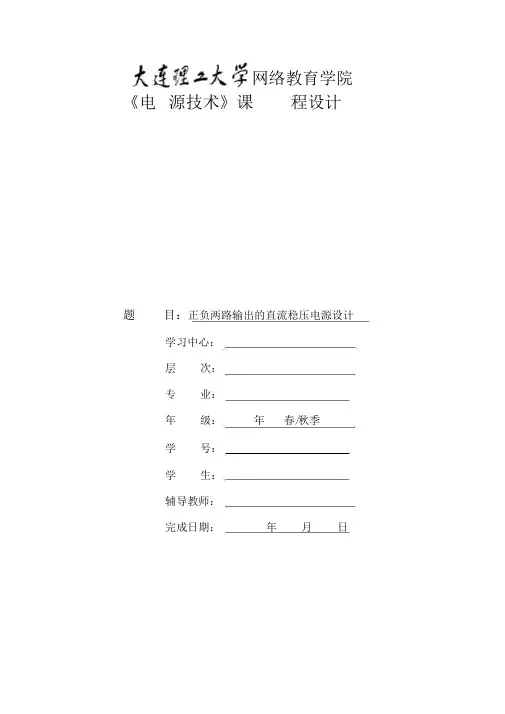 大连理工大学网络教育学院
《电 源技术》课 程设计

题 目：正负两路输出的直流稳压电源设计

学习中心：

层 次：

专 业：

年 级： 年 春/秋季

学 号：

学 生：

辅导教师：

完成日期： 年 月 日